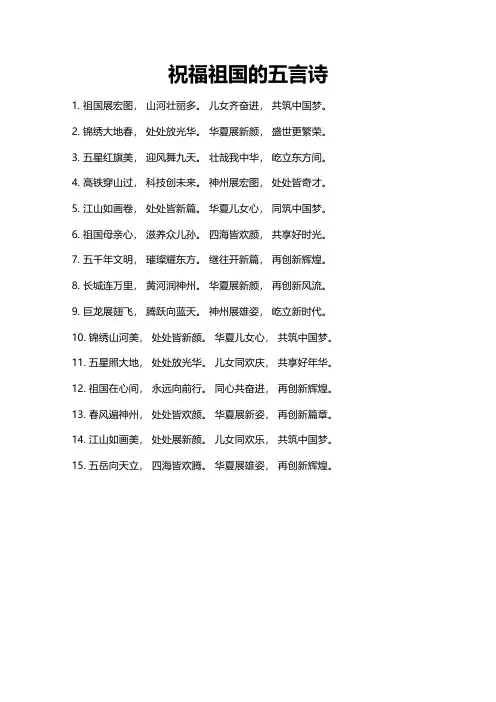 祝福祖国的五言诗

1.祖国展宏图，山河壮丽多。儿女齐奋进，共筑中国梦。

2.锦绣大地春，处处放光华。华夏展新颜，盛世更繁荣。

3.五星红旗美，迎风舞九天。壮哉我中华，屹立东方间。

4.高铁穿山过，科技创未来。神州展宏图，处处皆奇才。

5.江山如画卷，处处皆新篇。华夏儿女心，同筑中国梦。

6.祖国母亲心，滋养众儿孙。四海皆欢颜，共享好时光。

7.五千年文明，璀璨耀东方。继往开新篇，再创新辉煌。

8.长城连万里，黄河润神州。华夏展新颜，再创新风流。

9.巨龙展翅飞，腾跃向蓝天。神州展雄姿，屹立新时代。

10.锦绣山河美，处处皆新颜。华夏儿女心，共筑中国梦。

11.五星照大地，处处放光华。儿女同欢庆，共享好年华。

12.祖国在心间，永远向前行。同心共奋进，再创新辉煌。

13.春风遍神州，处处皆欢颜。华夏展新姿，再创新篇章。

14.江山如画美，处处展新颜。儿女同欢乐，共筑中国梦。

15.五岳向天立，四海皆欢腾。华夏展雄姿，再创新辉煌。